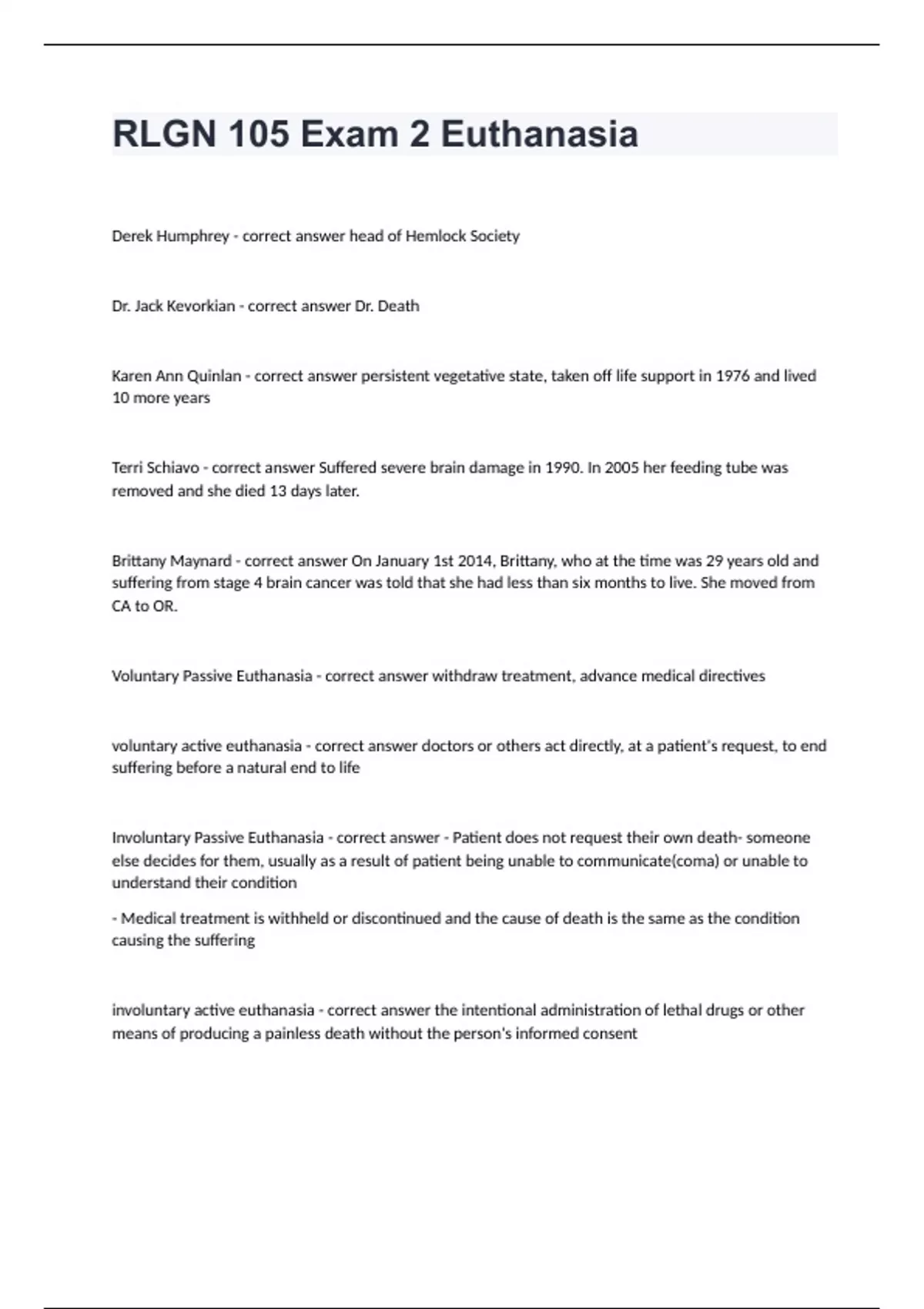 RLGN 105 Exam 2 Euthanasia

Derek Humphrey - correct answer head of Hemlock Society

Dr. Jack Kevorkian - correct answer Dr. Death

Karen Ann Quinlan - correct answer persistent vegetative state, taken off life support in 1976 and lived 10 more years

Terri Schiavo - correct answer Suffered severe brain damage in 1990. In 2005 her feeding tube was removed and she died 13 days later.

Brittany Maynard - correct answer On January 1st 2014, Brittany, who at the time was 29 years old and suffering from stage 4 brain cancer was told that she had less than six months to live. She moved from CA to OR.

Voluntary Passive Euthanasia - correct answer withdraw treatment, advance medical directives

voluntary active euthanasia - correct answer doctors or others act directly, at a patient's request, to end suffering before a natural end to life

Involuntary Passive Euthanasia - correct answer - Patient does not request their own death- someone else decides for them, usually as a result of patient being unable to communicate(coma) or unable to understand their condition

- Medical treatment is withheld or discontinued and the cause of death is the same as the condition causing the suffering

involuntary active euthanasia - correct answer the intentional administration of lethal drugs or other means of producing a painless death without the person's informed consent